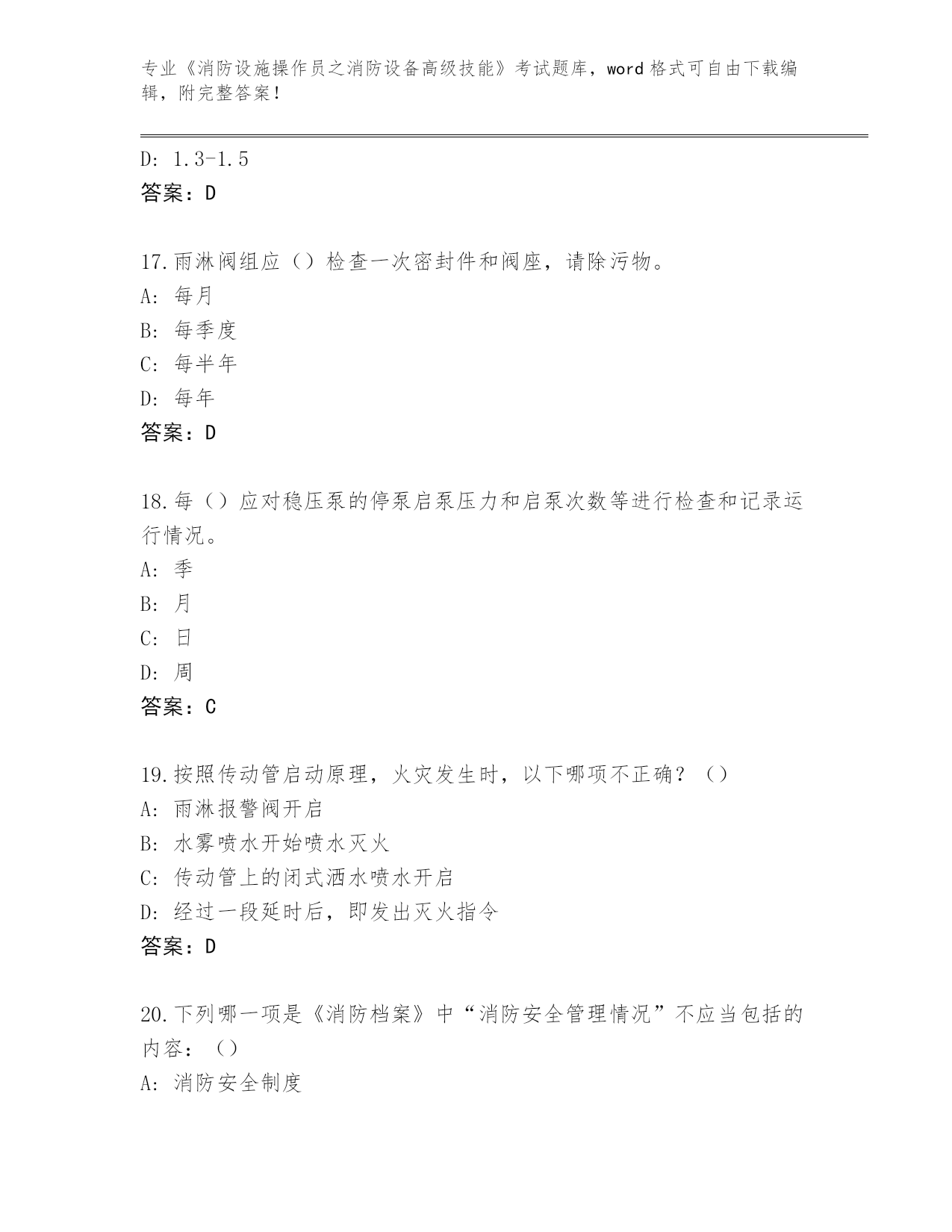 专业《消防设施操作员之消防设备高级技能》考试题库，word 格式可自由下载编辑，附完整答案！

D: 1.3-1.5
答案：D

17.雨淋阀组应（）检查一次密封件和阀座，请除污物。
A: 每月
B: 每季度
C: 每半年
D: 每年
答案：D

18.每（）应对稳压泵的停泵启泵压力和启泵次数等进行检查和记录运行情况。
A: 季
B: 月
C: 日
D: 周
答案：C

19.按照传动管启动原理，火灾发生时，以下哪项不正确？（）
A: 雨淋报警阀开启
B: 水雾喷水开始喷水灭火
C: 传动管上的闭式洒水喷水开启
D: 经过一段延时后，即发出灭火指令
答案：D

20.下列哪一项是《消防档案》中“消防安全管理情况”不应当包括的内容：（）
A: 消防安全制度